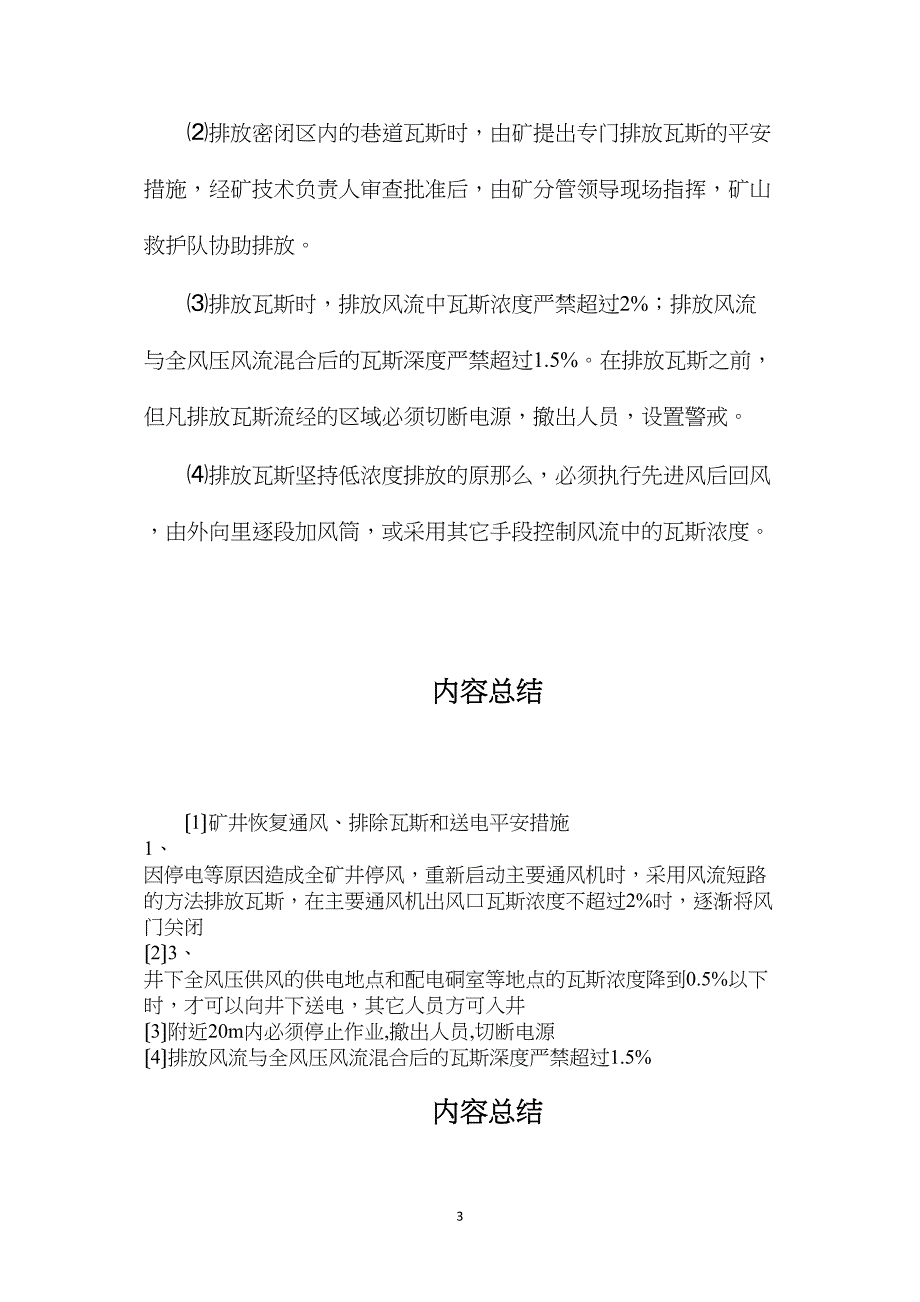 ⑵排放密闭区内的巷道瓦斯时，由矿提出专门排放瓦斯的平安措施，经矿技术负责人审查批准后，由矿分管领导现场指挥，矿山救护队协助排放。

⑶排放瓦斯时，排放风流中瓦斯浓度严禁超过2%；排放风流与全风压风流混合后的瓦斯深度严禁超过1.5%。在排放瓦斯之前，但凡排放瓦斯流经的区域必须切断电源，撤出人员，设置警戒。

⑷排放瓦斯坚持低浓度排放的原那么，必须执行先进风后回风，由外向里逐段加风筒，或采用其它手段控制风流中的瓦斯浓度。

内容总结

[1]矿井恢复通风、排除瓦斯和送电平安措施
1、
因停电等原因造成全矿井停风，重新启动主要通风机时，采用风流短路的方法排放瓦斯，在主要通风机出风口瓦斯浓度不超过2%时，逐渐将风门关闭
[2]3、
井下全风压供风的供电地点和配电硐室等地点的瓦斯浓度降到0.5%以下时，才可以向井下送电，其它人员方可入井
[3]附近20m内必须停止作业,撤出人员,切断电源
[4]排放风流与全风压风流混合后的瓦斯深度严禁超过1.5%

内容总结

3